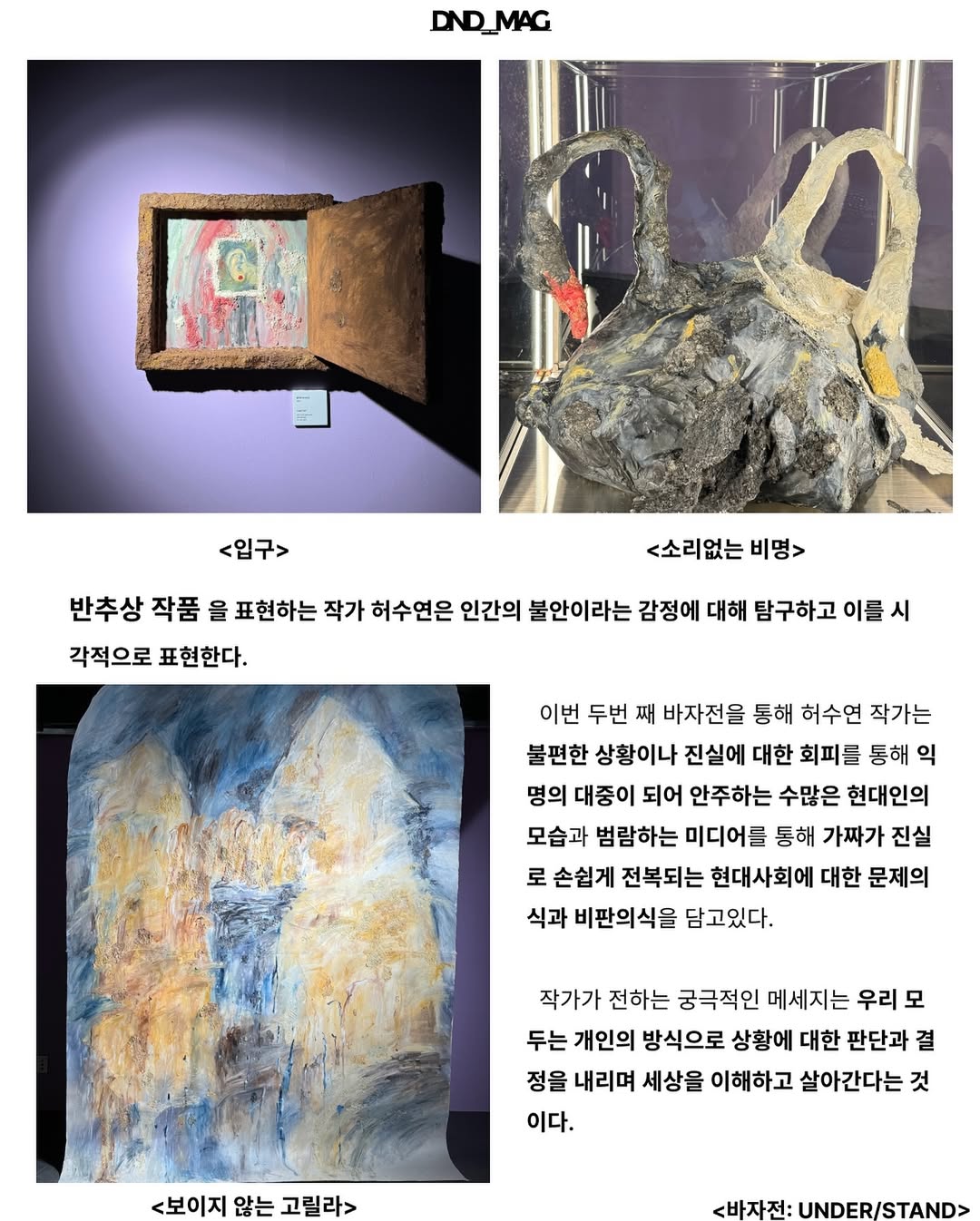 DND_MAG

<입구>

<소리없는 비명>

반추상 작품 을 표현하는 작가 허수연은 인간의 불안이라는 감정에 대해 탐구하고 이를 시각적으로 표현한다.

이번 두번 째 바자전을 통해 허수연 작가는 불편한 상황이나 진실에 대한 회피를 통해 익명의 대중이 되어 안주하는 수많은 현대인의 모습과 범람하는 미디어를 통해 가짜가 진실로 손쉽게 전복되는 현대사회에 대한 문제의식과 비판의식을 담고있다.

작가가 전하는 궁극적인 메세지는 우리 모두는 개인의 방식으로 상황에 대한 판단과 결정을 내리며 세상을 이해하고 살아간다는 것이다.

<보이지 않는 고릴라>

<바자전: UNDER/STAND>